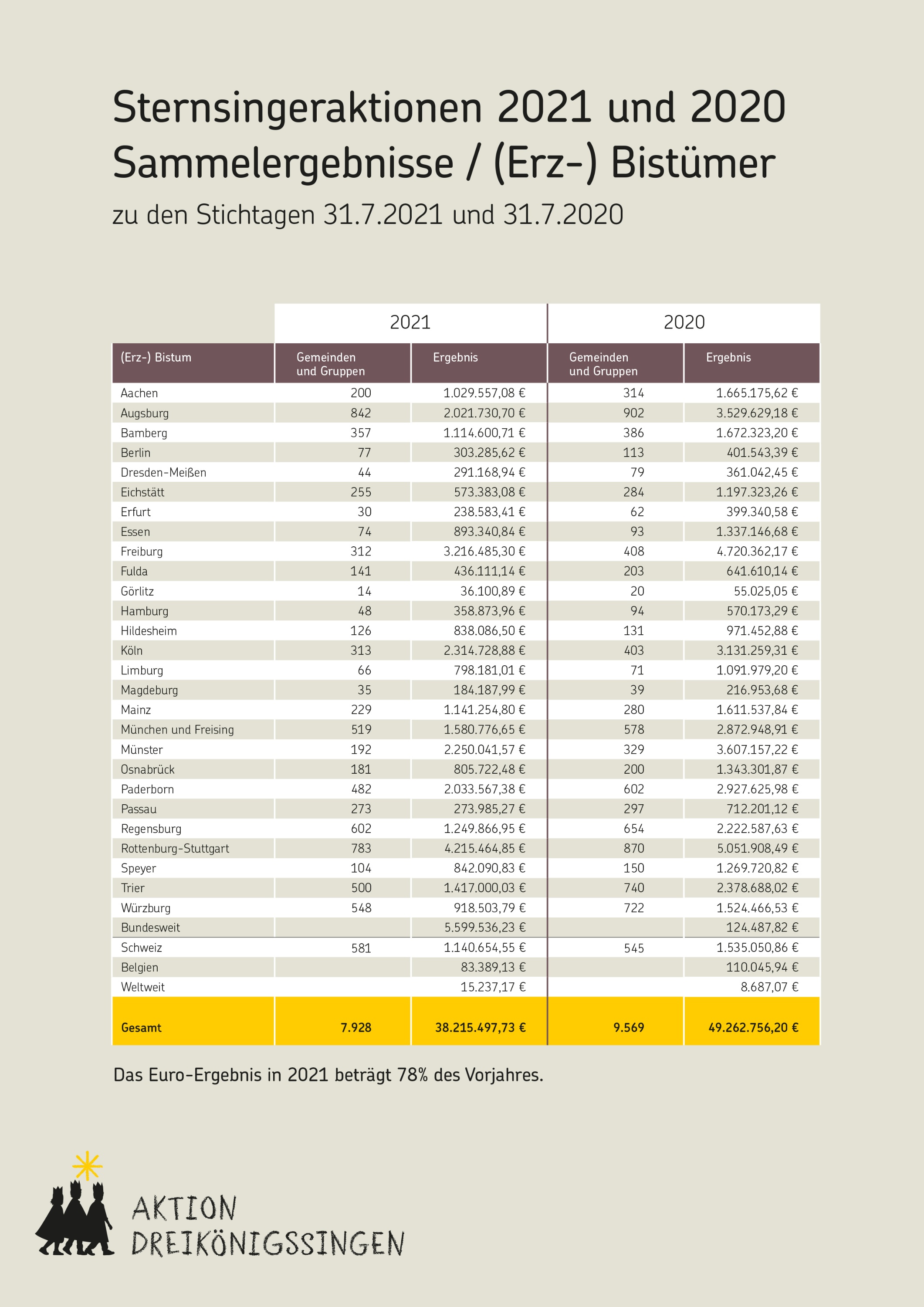 Sternsingeraktionen 2021 und 2020
Sammelergebnisse / (Erz-) Bistümer

zu den Stichtagen 31.7.2021 und 31.7.2020

| | 2021 | | 2020 | |
|---|---|---|---|---|
| (Erz-) Bistum | Gemeinden und Gruppen | Ergebnis | Gemeinden und Gruppen | Ergebnis |
| Aachen | 200 | 1.029.557,08 € | 314 | 1.665.175,62 € |
| Augsburg | 842 | 2.021.730,70 € | 902 | 3.529.629,18 € |
| Bamberg | 357 | 1.114.600,71 € | 386 | 1.672.323,20 € |
| Berlin | 77 | 303.285,62 € | 113 | 401.543,39 € |
| Dresden-Meißen | 44 | 291.168,94 € | 79 | 361.042,45 € |
| Eichstätt | 255 | 573.383,08 € | 284 | 1.197.323,26 € |
| Erfurt | 30 | 238.583,41 € | 62 | 399.340,58 € |
| Essen | 74 | 893.340,84 € | 93 | 1.337.146,68 € |
| Freiburg | 312 | 3.216.485,30 € | 408 | 4.720.362,17 € |
| Fulda | 141 | 436.111,14 € | 203 | 641.610,14 € |
| Görlitz | 14 | 36.100,89 € | 20 | 55.025,05 € |
| Hamburg | 48 | 358.873,96 € | 94 | 570.173,29 € |
| Hildesheim | 126 | 838.086,50 € | 131 | 971.452,88 € |
| Köln | 313 | 2.314.728,88 € | 403 | 3.131.259,31 € |
| Limburg | 66 | 798.181,01 € | 71 | 1.091.979,20 € |
| Magdeburg | 35 | 184.187,99 € | 39 | 216.953,68 € |
| Mainz | 229 | 1.141.254,80 € | 280 | 1.611.537,84 € |
| München und Freising | 519 | 1.580.776,65 € | 578 | 2.872.948,91 € |
| Münster | 192 | 2.250.041,57 € | 329 | 3.607.157,22 € |
| Osnabrück | 181 | 805.722,48 € | 200 | 1.343.301,87 € |
| Paderborn | 482 | 2.033.567,38 € | 602 | 2.927.625,98 € |
| Passau | 273 | 273.985,27 € | 297 | 712.201,12 € |
| Regensburg | 602 | 1.249.866,95 € | 654 | 2.222.587,63 € |
| Rottenburg-Stuttgart | 783 | 4.215.464,85 € | 870 | 5.051.908,49 € |
| Speyer | 104 | 842.090,83 € | 150 | 1.269.720,82 € |
| Trier | 500 | 1.417.000,03 € | 740 | 2.378.688,02 € |
| Würzburg | 548 | 918.503,79 € | 722 | 1.524.466,53 € |
| Bundesweit | | 5.599.536,23 € | | 124.487,82 € |
| Schweiz | 581 | 1.140.654,55 € | 545 | 1.535.050,86 € |
| Belgien | | 83.389,13 € | | 110.045,94 € |
| Weltweit | | 15.237,17 € | | 8.687,07 € |
| Gesamt | 7.928 | 38.215.497,73 € | 9.569 | 49.262.756,20 € |

Das Euro-Ergebnis in 2021 beträgt 78% des Vorjahres.

AKTION DREIKÖNIGSSINGEN